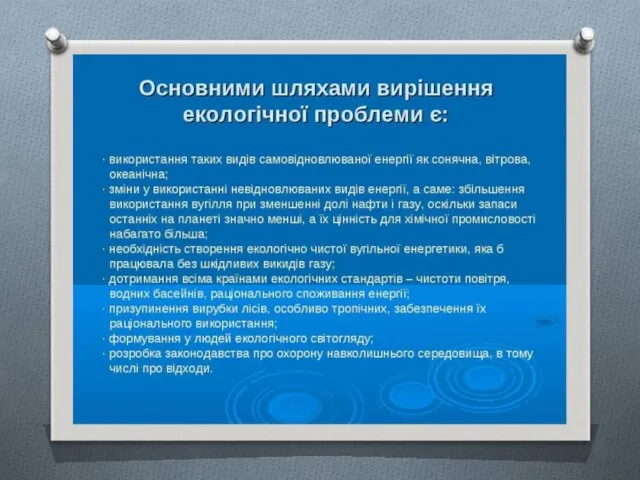 Основними шляхами вирішення екологічної проблеми є:

· використання таких видів самовідновлюваної енергії як сонячна, вітрова, океанічна;
· зміни у використанні невідновлюваних видів енергії, а саме: збільшення використання вугілля при зменшенні долі нафти і газу, оскільки запаси останніх на планеті значно менші, а їх цінність для хімічної промисловості набагато більша;
· необхідність створення екологічно чистої вугільної енергетики, яка б працювала без шкідливих викидів газу;
· дотримання всіма країнами екологічних стандартів – чистоти повітря, водних басейнів, раціонального споживання енергії;
· призупинення вирубки лісів, особливо тропічних, забезпечення їх раціонального використання;
· формування у людей екологічного світогляду;
· розробка законодавства про охорону навколишнього середовища, в тому числі про відходи.